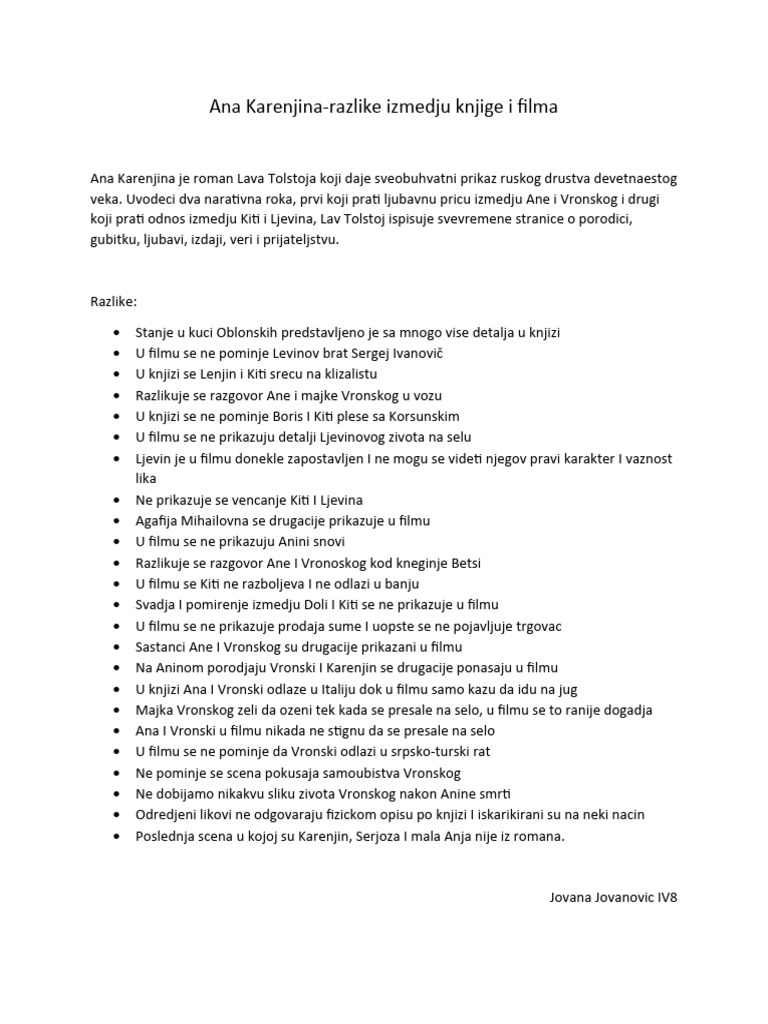 Ana Karenjina-razlike izmedju knjige i filma

Ana Karenjina je roman Lava Tolstoja koji daje sveobuhvatni prikaz ruskog drustva devetnaestog veka. Uvodeci dva narativna roka, prvi koji prati ljubavnu pricu izmedju Ane i Vronskog i drugi koji prati odnos izmedju Kiti i Ljevina, Lav Tolstoj ispisuje svevremene stranice o porodici, gubitku, ljubavi, izdaji, veri i prijateljstvu.

Razlike:

- Stanje u kuci Oblonskih predstavljeno je sa mnogo vise detalja u knjizi
- U filmu se ne pominje Levinov brat Sergej Ivanovič
- U knjizi se Lenjin i Kiti srecu na klizalistu
- Razlikuje se razgovor Ane i majke Vronskog u vozu
- U knjizi se ne pominje Boris I Kiti plese sa Korsunskim
- U filmu se ne prikazuju detalji Ljevinovog zivota na selu
- Ljevin je u filmu donekle zapostavljen I ne mogu se videti njegov pravi karakter I vaznost lika
- Ne prikazuje se vencanje Kiti I Ljevina
- Agafija Mihailovna se drugacije prikazuje u filmu
- U filmu se ne prikazuju Anini snovi
- Razlikuje se razgovor Ane I Vronoskog kod kneginje Betsi
- U filmu se Kiti ne razboljeva I ne odlazi u banju
- Svadja I pomirenje izmedju Doli I Kiti se ne prikazuje u filmu
- U filmu se ne prikazuje prodaja sume I uopste se ne pojavljuje trgovac
- Sastanci Ane I Vronskog su drugacije prikazani u filmu
- Na Aninom porodjaju Vronski I Karenjin se drugacije ponasaju u filmu
- U knjizi Ana I Vronski odlaze u Italiju dok u filmu samo kazu da idu na jug
- Majka Vronskog zeli da ozeni tek kada se presale na selo, u filmu se to ranije dogadja
- Ana I Vronski u filmu nikada ne stignu da se presale na selo
- U filmu se ne pominje da Vronski odlazi u srpsko-turski rat
- Ne pominje se scena pokusaja samoubistva Vronskog
- Ne dobijamo nikakvu sliku zivota Vronskog nakon Anine smrti
- Odredjeni likovi ne odgovaraju fizickom opisu po knjizi I iskarikirani su na neki nacin
- Poslednja scena u kojoj su Karenjin, Serjoza I mala Anja nije iz romana.

Jovana Jovanovic IV8